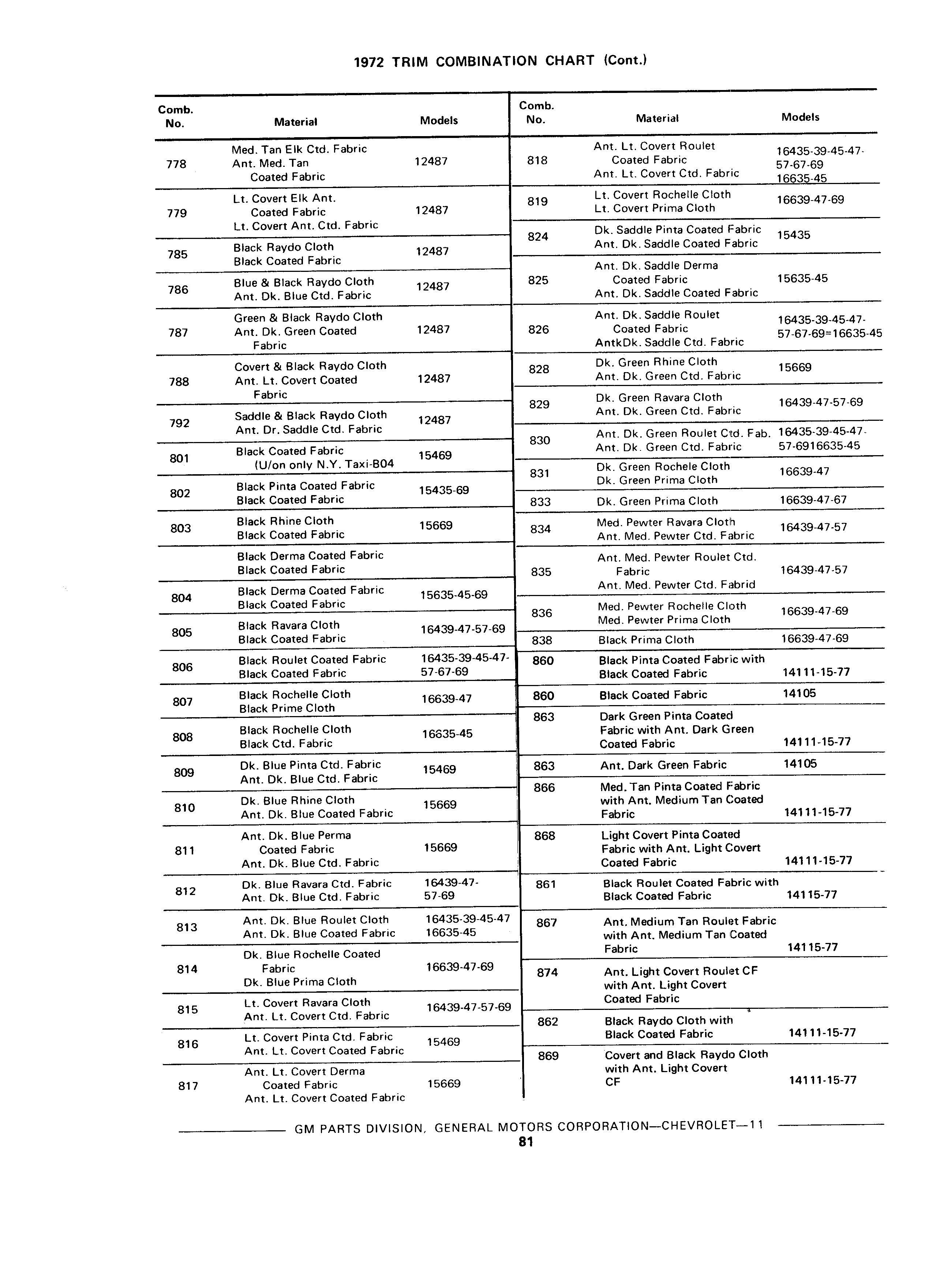 1972 TRIM COMBINATION CHART (Cont.)

| Comb. No. | Material | Models |
|---|---|---|
| 778 | Med. Tan Elk Ctd. Fabric Ant. Med. Tan Coated Fabric | 12487 |
| 779 | Lt. Covert Elk Ant. Coated Fabric Lt. Covert Ant. Ctd. Fabric | 12487 |
| 785 | Black Raydo Cloth Black Coated Fabric | 12487 |
| 786 | Blue & Black Raydo Cloth Ant. Dk. Blue Ctd. Fabric | 12487 |
| 787 | Green & Black Raydo Cloth Ant. Dk. Green Coated Fabric | 12487 |
| 788 | Covert & Black Raydo Cloth Ant. Lt. Covert Coated Fabric | 12487 |
| 792 | Saddle & Black Raydo Cloth Ant. Dr. Saddle Ctd. Fabric | 12487 |
| 801 | Black Coated Fabric (U/on only N.Y. Taxi-B04 | 15469 |
| 802 | Black Pinta Coated Fabric Black Coated Fabric | 15435-69 |
| 803 | Black Rhine Cloth Black Coated Fabric | 15669 |
| | Black Derma Coated Fabric Black Coated Fabric | |
| 804 | Black Derma Coated Fabric Black Coated Fabric | 15635-45-69 |
| 805 | Black Ravara Cloth Black Coated Fabric | 16439-47-57-69 |
| 806 | Black Roulet Coated Fabric Black Coated Fabric | 16435-39-45-47-57-67-69 |
| 807 | Black Rochelle Cloth Black Prime Cloth | 16639-47 |
| 808 | Black Rochelle Cloth Black Ctd. Fabric | 16635-45 |
| 809 | Dk. Blue Pinta Ctd. Fabric Ant. Dk. Blue Ctd. Fabric | 15469 |
| 810 | Dk. Blue Rhine Cloth Ant. Dk. Blue Coated Fabric | 15669 |
| 811 | Ant. Dk. Blue Perma Coated Fabric Ant. Dk. Blue Ctd. Fabric | 15669 |
| 812 | Dk. Blue Ravara Ctd. Fabric Ant. Dk. Blue Ctd. Fabric | 16439-47-57-69 |
| 813 | Ant. Dk. Blue Roulet Cloth Ant. Dk. Blue Coated Fabric | 16435-39-45-47 16635-45 |
| 814 | Dk. Blue Rochelle Coated Fabric Dk. Blue Prima Cloth | 16639-47-69 |
| 815 | Lt. Covert Ravara Cloth Ant. Lt. Covert Ctd. Fabric | 16439-47-57-69 |
| 816 | Lt. Covert Pinta Ctd. Fabric Ant. Lt. Covert Coated Fabric | 15469 |
| 817 | Ant. Lt. Covert Derma Coated Fabric Ant. Lt. Covert Coated Fabric | 15669 |

| Comb. No. | Material | Models |
|---|---|---|
| 818 | Ant. Lt. Covert Roulet Coated Fabric Ant. Lt. Covert Ctd. Fabric | 16435-39-45-47-57-67-69 16635-45 |
| 819 | Lt. Covert Rochelle Cloth Lt. Covert Prima Cloth | 16639-47-69 |
| 824 | Dk. Saddle Pinta Coated Fabric Ant. Dk. Saddle Coated Fabric | 15435 |
| 825 | Ant. Dk. Saddle Derma Coated Fabric Ant. Dk. Saddle Coated Fabric | 15635-45 |
| 826 | Ant. Dk. Saddle Roulet Coated Fabric AntkDk. Saddle Ctd. Fabric | 16435-39-45-47-57-67-69=16635-45 |
| 828 | Dk. Green Rhine Cloth Ant. Dk. Green Ctd. Fabric | 15669 |
| 829 | Dk. Green Ravara Cloth Ant. Dk. Green Ctd. Fabric | 16439-47-57-69 |
| 830 | Ant. Dk. Green Roulet Ctd. Fab. Ant. Dk. Green Ctd. Fabric | 16435-39-45-47-57-6916635-45 |
| 831 | Dk. Green Rochele Cloth Dk. Green Prima Cloth | 16639-47 |
| 833 | Dk. Green Prima Cloth | 16639-47-67 |
| 834 | Med. Pewter Ravara Cloth Ant. Med. Pewter Ctd. Fabric | 16439-47-57 |
| 835 | Ant. Med. Pewter Roulet Ctd. Fabric Ant. Med. Pewter Ctd. Fabrid | 16439-47-57 |
| 836 | Med. Pewter Rochelle Cloth Med. Pewter Prima Cloth | 16639-47-69 |
| 838 | Black Prima Cloth | 16639-47-69 |
| 860 | Black Pinta Coated Fabric with Black Coated Fabric | 14111-15-77 |
| 860 | Black Coated Fabric | 14105 |
| 863 | Dark Green Pinta Coated Fabric with Ant. Dark Green Coated Fabric | 14111-15-77 |
| 863 | Ant. Dark Green Fabric | 14105 |
| 866 | Med. Tan Pinta Coated Fabric with Ant. Medium Tan Coated Fabric | 14111-15-77 |
| 868 | Light Covert Pinta Coated Fabric with Ant. Light Covert Coated Fabric | 14111-15-77 |
| 861 | Black Roulet Coated Fabric with Black Coated Fabric | 14115-77 |
| 867 | Ant. Medium Tan Roulet Fabric with Ant. Medium Tan Coated Fabric | 14115-77 |
| 874 | Ant. Light Covert Roulet CF with Ant. Light Covert Coated Fabric | |
| 862 | Black Raydo Cloth with Black Coated Fabric | 14111-15-77 |
| 869 | Covert and Black Raydo Cloth with Ant. Light Covert CF | 14111-15-77 |

GM PARTS DIVISION, GENERAL MOTORS CORPORATION—CHEVROLET—11
81